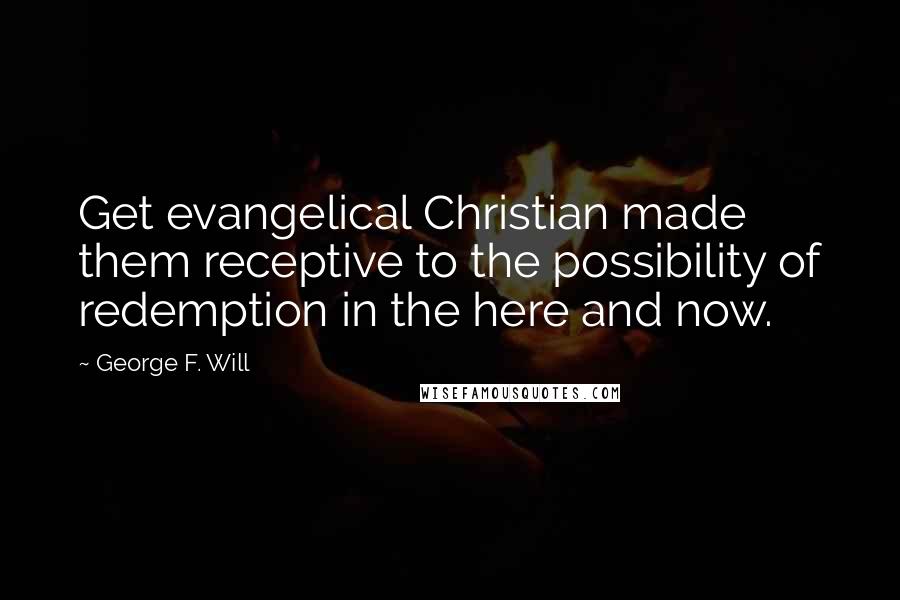 Get evangelical Christian made them receptive to the possibility of redemption in the here and now.

~ George F. Will

WISEFAMOUSQUOTES.COM